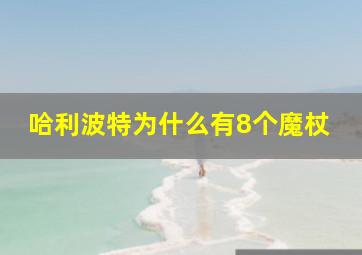 哈利波特为什么有8个魔杖